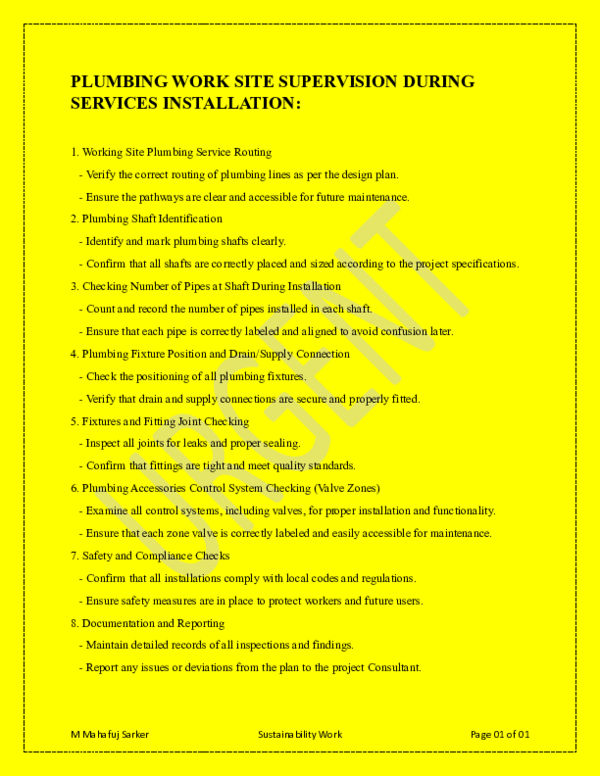 PLUMBING WORK SITE SUPERVISION DURING SERVICES INSTALLATION:

1. Working Site Plumbing Service Routing

- Verify the correct routing of plumbing lines as per the design plan.

- Ensure the pathways are clear and accessible for future maintenance.

2. Plumbing Shaft Identification

- Identify and mark plumbing shafts clearly.

- Confirm that all shafts are correctly placed and sized according to the project specifications.

3. Checking Number of Pipes at Shaft During Installation

- Count and record the number of pipes installed in each shaft.

- Ensure that each pipe is correctly labeled and aligned to avoid confusion later.

4. Plumbing Fixture Position and Drain/Supply Connection

- Check the positioning of all plumbing fixtures.

- Verify that drain and supply connections are secure and properly fitted.

5. Fixtures and Fitting Joint Checking

- Inspect all joints for leaks and proper sealing.

- Confirm that fittings are tight and meet quality standards.

6. Plumbing Accessories Control System Checking (Valve Zones)

- Examine all control systems, including valves, for proper installation and functionality.

- Ensure that each zone valve is correctly labeled and easily accessible for maintenance.

7. Safety and Compliance Checks

- Confirm that all installations comply with local codes and regulations.

- Ensure safety measures are in place to protect workers and future users.

8. Documentation and Reporting

- Maintain detailed records of all inspections and findings.

- Report any issues or deviations from the plan to the project Consultant.

M Mahafuj Sarker Sustainability Work Page 01 of 01

URGENT